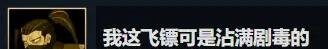 我这飞镖可是沾满剧毒的